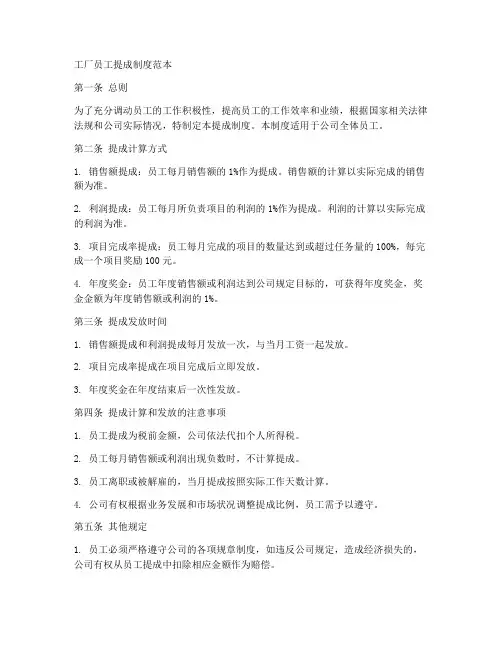 工厂员工提成制度范本

第一条 总则

为了充分调动员工的工作积极性，提高员工的工作效率和业绩，根据国家相关法律法规和公司实际情况，特制定本提成制度。本制度适用于公司全体员工。

第二条 提成计算方式

1. 销售额提成：员工每月销售额的 1%作为提成。销售额的计算以实际完成的销售额为准。

2. 利润提成：员工每月所负责项目的利润的 1%作为提成。利润的计算以实际完成的利润为准。

3. 项目完成率提成：员工每月完成的项目的数量达到或超过任务量的 100%，每完成一个项目奖励 100 元。

4. 年度奖金：员工年度销售额或利润达到公司规定目标的，可获得年度奖金，奖金金额为年度销售额或利润的 1%。

第三条 提成发放时间

1. 销售额提成和利润提成每月发放一次，与当月工资一起发放。

2. 项目完成率提成在项目完成后立即发放。

3. 年度奖金在年度结束后一次性发放。

第四条 提成计算和发放的注意事项

1. 员工提成为税前金额，公司依法代扣个人所得税。

2. 员工每月销售额或利润出现负数时，不计算提成。

3. 员工离职或被解雇的，当月提成按照实际工作天数计算。

4. 公司有权根据业务发展和市场状况调整提成比例，员工需予以遵守。

第五条 其他规定

1. 员工必须严格遵守公司的各项规章制度，如违反公司规定，造成经济损失的，公司有权从员工提成中扣除相应金额作为赔偿。